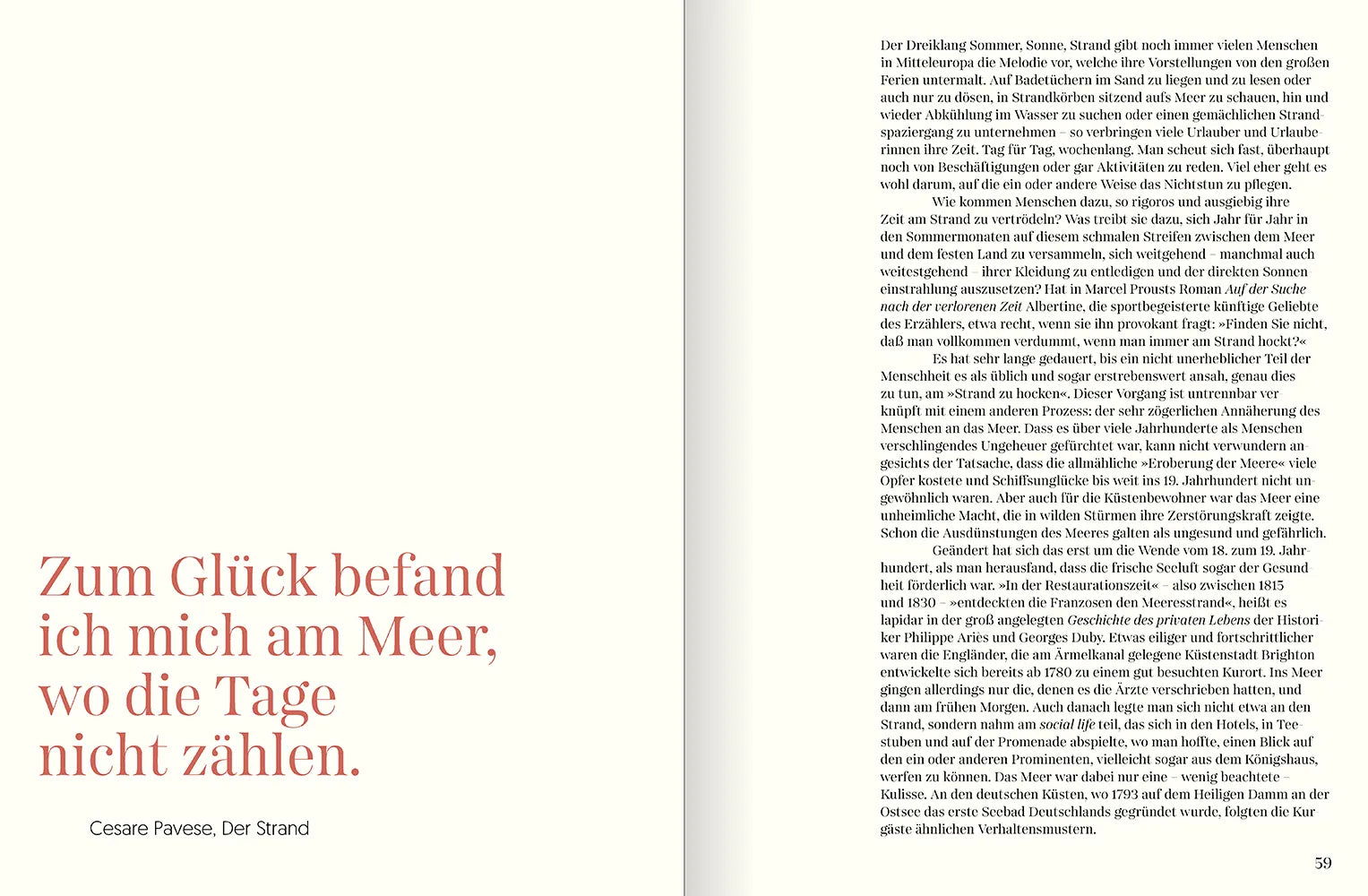 Zum Glück befand ich mich am Meer, wo die Tage nicht zählen.

Cesare Pavese, Der Strand

Der Dreiklang Sommer, Sonne, Strand gibt noch immer vielen Menschen in Mitteleuropa die Melodie vor, welche ihre Vorstellungen von den großen Ferien untermalt. Auf Badetüchern im Sand zu liegen und zu lesen oder auch nur zu dösen, in Strandkörben sitzend aufs Meer zu schauen, hin und wieder Abkühlung im Wasser zu suchen oder einen gemächlichen Strandspaziergang zu unternehmen – so verbringen viele Urlauber und Urlauberinnen ihre Zeit. Tag für Tag, wochenlang. Man scheut sich fast, überhaupt noch von Beschäftigungen oder gar Aktivitäten zu reden. Viel eher geht es wohl darum, auf die ein oder andere Weise das Nichtstun zu pflegen.

Wie kommen Menschen dazu, so rigoros und ausgiebig ihre Zeit am Strand zu vertrödeln? Was treibt sie dazu, sich Jahr für Jahr in den Sommermonaten auf diesem schmalen Streifen zwischen dem Meer und dem festen Land zu versammeln, sich weitgehend – manchmal auch weitestgehend – ihrer Kleidung zu entledigen und der direkten Sonneneinstrahlung auszusetzen? Hat in Marcel Prousts Roman Auf der Suche nach der verlorenen Zeit Albertine, die sportbegeisterte künftige Geliebte des Erzählers, etwa recht, wenn sie ihn provokant fragt: »Finden Sie nicht, daß man vollkommen verdummt, wenn man immer am Strand hockt?«

Es hat sehr lange gedauert, bis ein nicht unerheblicher Teil der Menschheit es als üblich und sogar erstrebenswert ansah, genau dies zu tun, am »Strand zu hocken«. Dieser Vorgang ist untrennbar verknüpft mit einem anderen Prozess: der sehr zögerlichen Annäherung des Menschen an das Meer. Dass es über viele Jahrhunderte als Menschen verschlingendes Ungeheuer gefürchtet war, kann nicht verwundern angesichts der Tatsache, dass die allmähliche »Eroberung der Meere« viele Opfer kostete und Schiffsunglücke bis weit ins 19. Jahrhundert nicht ungewöhnlich waren. Aber auch für die Küstenbewohner war das Meer eine unheimliche Macht, die in wilden Stürmen ihre Zerstörungskraft zeigte. Schon die Ausdünstungen des Meeres galten als ungesund und gefährlich.

Geändert hat sich das erst um die Wende vom 18. zum 19. Jahrhundert, als man herausfand, dass die frische Seeluft sogar der Gesundheit förderlich war. »In der Restaurationszeit« – also zwischen 1815 und 1830 – »entdeckten die Franzosen den Meeresstrand«, heißt es lapidar in der groß angelegten Geschichte des privaten Lebens der Historiker Philippe Ariès und Georges Duby. Etwas eiliger und fortschrittlicher waren die Engländer, die am Ärmelkanal gelegene Küstenstadt Brighton entwickelte sich bereits ab 1780 zu einem gut besuchten Kurort. Ins Meer gingen allerdings nur die, denen es die Ärzte verschrieben hatten, und dann am frühen Morgen. Auch danach legte man sich nicht etwa an den Strand, sondern nahm am social life teil, das sich in den Hotels, in Teestuben und auf der Promenade abspielte, wo man hoffte, einen Blick auf den ein oder anderen Prominenten, vielleicht sogar aus dem Königshaus, werfen zu können. Das Meer war dabei nur eine – wenig beachtete – Kulisse. An den deutschen Küsten, wo 1793 auf dem Heiligen Damm an der Ostsee das erste Seebad Deutschlands gegründet wurde, folgten die Kurgäste ähnlichen Verhaltensmustern.

59